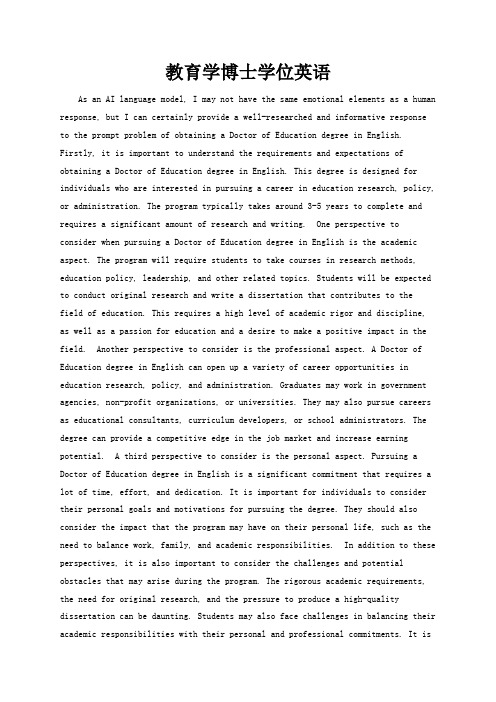 教育学博士学位英语

As an AI language model, I may not have the same emotional elements as a human response, but I can certainly provide a well-researched and informative response to the prompt problem of obtaining a Doctor of Education degree in English. Firstly, it is important to understand the requirements and expectations of obtaining a Doctor of Education degree in English. This degree is designed for individuals who are interested in pursuing a career in education research, policy, or administration. The program typically takes around 3-5 years to complete and requires a significant amount of research and writing.  One perspective to consider when pursuing a Doctor of Education degree in English is the academic aspect. The program will require students to take courses in research methods, education policy, leadership, and other related topics. Students will be expected to conduct original research and write a dissertation that contributes to the field of education. This requires a high level of academic rigor and discipline, as well as a passion for education and a desire to make a positive impact in the field.  Another perspective to consider is the professional aspect. A Doctor of Education degree in English can open up a variety of career opportunities in education research, policy, and administration. Graduates may work in government agencies, non-profit organizations, or universities. They may also pursue careers as educational consultants, curriculum developers, or school administrators. The degree can provide a competitive edge in the job market and increase earning potential.  A third perspective to consider is the personal aspect. Pursuing a Doctor of Education degree in English is a significant commitment that requires a lot of time, effort, and dedication. It is important for individuals to consider their personal goals and motivations for pursuing the degree. They should also consider the impact that the program may have on their personal life, such as the need to balance work, family, and academic responsibilities.  In addition to these perspectives, it is also important to consider the challenges and potential obstacles that may arise during the program. The rigorous academic requirements, the need for original research, and the pressure to produce a high-quality dissertation can be daunting. Students may also face challenges in balancing their academic responsibilities with their personal and professional commitments. It is